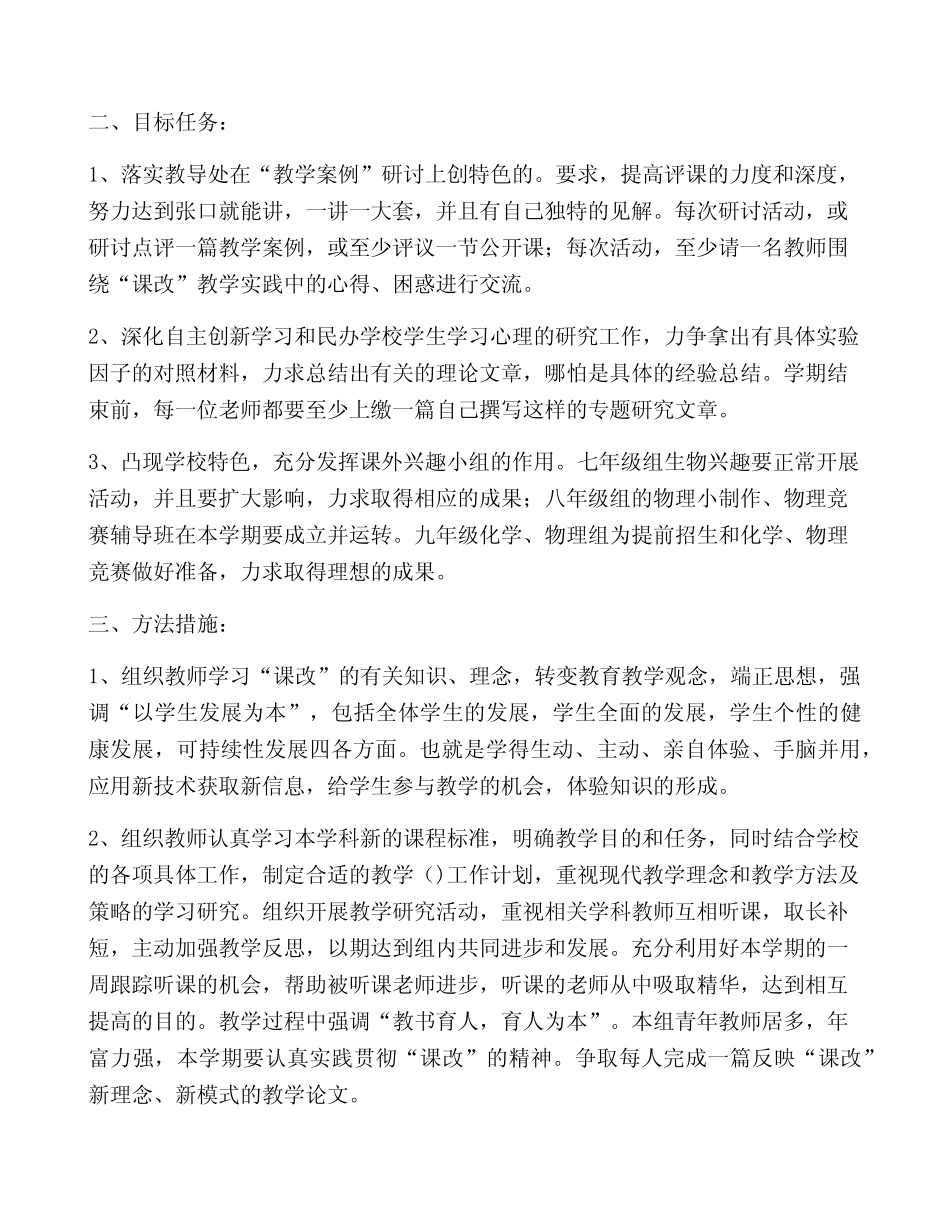 二、目标任务：

1、落实教导处在“教学案例”研讨上创特色的。要求，提高评课的力度和深度，努力达到张口就能讲，一讲一大套，并且有自己独特的见解。每次研讨活动，或研讨点评一篇教学案例，或至少评议一节公开课；每次活动，至少请一名教师围绕“课改”教学实践中的心得、困惑进行交流。

2、深化自主创新学习和民办学校学生学习心理的研究工作，力争拿出有具体实验因子的对照材料，力求总结出有关的理论文章，哪怕是具体的经验总结。学期结束前，每一位老师都要至少上缴一篇自己撰写这样的专题研究文章。

3、凸现学校特色，充分发挥课外兴趣小组的作用。七年级组生物兴趣要正常开展活动，并且要扩大影响，力求取得相应的成果；八年级组的物理小制作、物理竞赛辅导班在本学期要成立并运转。九年级化学、物理组为提前招生和化学、物理竞赛做好准备，力求取得理想的成果。

三、方法措施：

1、组织教师学习“课改”的有关知识、理念，转变教育教学观念，端正思想，强调“以学生发展为本”，包括全体学生的发展，学生全面的发展，学生个性的健康发展，可持续性发展四各方面。也就是学得生动、主动、亲自体验、手脑并用，应用新技术获取新信息，给学生参与教学的机会，体验知识的形成。

2、组织教师认真学习本学科新的课程标准，明确教学目的和任务，同时结合学校的各项具体工作，制定合适的教学（）工作计划，重视现代教学理念和教学方法及策略的学习研究。组织开展教学研究活动，重视相关学科教师互相听课，取长补短，主动加强教学反思，以期达到组内共同进步和发展。充分利用好本学期的一周跟踪听课的机会，帮助被听课老师进步，听课的老师从中吸取精华，达到相互提高的目的。教学过程中强调“教书育人，育人为本”。本组青年教师居多，年富力强，本学期要认真实践贯彻“课改”的精神。争取每人完成一篇反映“课改”新理念、新模式的教学论文。